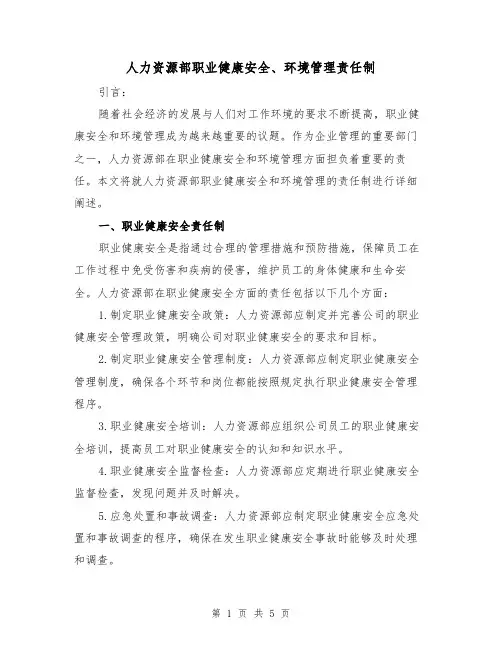 人力资源部职业健康安全、环境管理责任制

引言：

随着社会经济的发展与人们对工作环境的要求不断提高，职业健康安全和环境管理成为越来越重要的议题。作为企业管理的重要部门之一，人力资源部在职业健康安全和环境管理方面担负着重要的责任。本文将就人力资源部职业健康安全和环境管理的责任制进行详细阐述。

一、职业健康安全责任制

职业健康安全是指通过合理的管理措施和预防措施，保障员工在工作过程中免受伤害和疾病的侵害，维护员工的身体健康和生命安全。人力资源部在职业健康安全方面的责任包括以下几个方面：

1.制定职业健康安全政策：人力资源部应制定并完善公司的职业健康安全管理政策，明确公司对职业健康安全的要求和目标。

2.制定职业健康安全管理制度：人力资源部应制定职业健康安全管理制度，确保各个环节和岗位都能按照规定执行职业健康安全管理程序。

3.职业健康安全培训：人力资源部应组织公司员工的职业健康安全培训，提高员工对职业健康安全的认知和知识水平。

4.职业健康安全监督检查：人力资源部应定期进行职业健康安全监督检查，发现问题并及时解决。

5.应急处置和事故调查：人力资源部应制定职业健康安全应急处置和事故调查的程序，确保在发生职业健康安全事故时能够及时处理和调查。

第 1 页 共 5 页